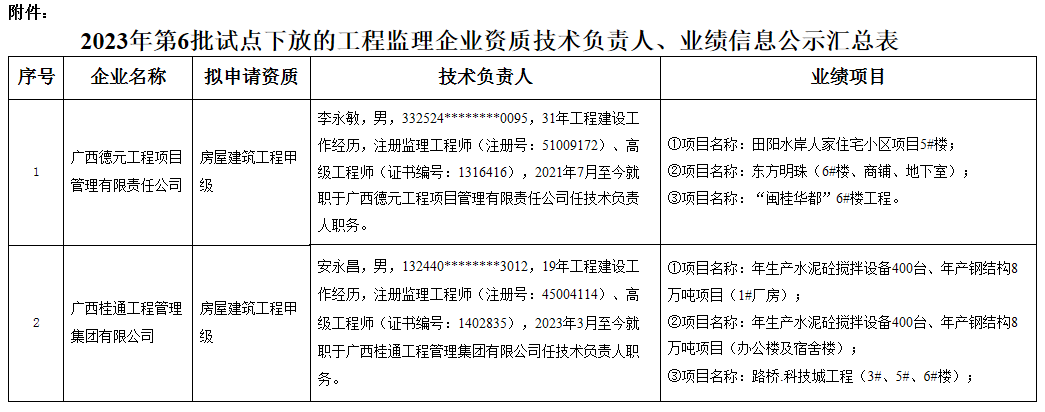 附件：

2023年第6批试点下放的工程监理企业资质技术负责人、业绩信息公示汇总表

| 序号 | 企业名称 | 拟申请资质 | 技术负责人 | 业绩项目 |
|---|---|---|---|---|
| 1 | 广西德元工程项目管理有限责任公司 | 房屋建筑工程甲级 | 李永敏，男，332524********0095，31年工程建设工作经历，注册监理工程师（注册号：51009172）、高级工程师（证书编号：1316416），2021年7月至今就职于广西德元工程项目管理有限责任公司任技术负责人职务。 | ①项目名称：田阳水岸人家住宅小区项目5#楼；②项目名称：东方明珠（6#楼、商铺、地下室）；③项目名称：“闽桂华都”6#楼工程。 |
| 2 | 广西桂通工程管理集团有限公司 | 房屋建筑工程甲级 | 安永昌，男，132440********3012，19年工程建设工作经历，注册监理工程师（注册号：45004114）、高级工程师（证书编号：1402835），2023年3月至今就职于广西桂通工程管理集团有限公司任技术负责人职务。 | ①项目名称：年生产水泥砼搅拌设备400台、年产钢结构8万吨项目（1#厂房）；②项目名称：年生产水泥砼搅拌设备400台、年产钢结构8万吨项目（办公楼及宿舍楼）；③项目名称：路桥.科技城工程（3#、5#、6#楼）； |